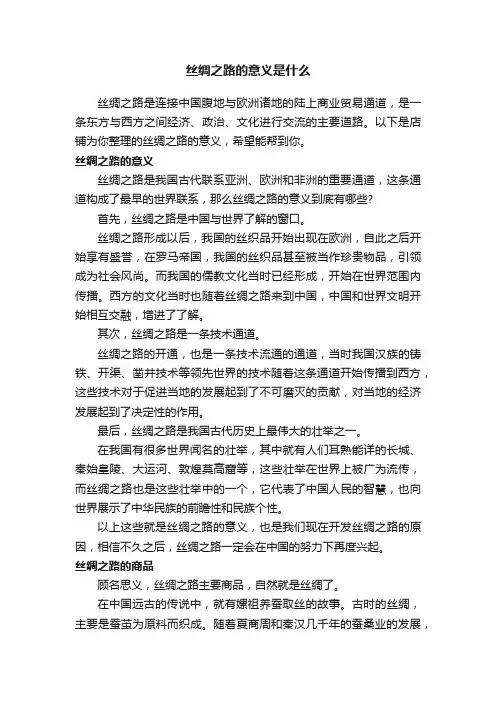 丝绸之路的意义是什么

丝绸之路是连接中国腹地与欧洲诸地的陆上商业贸易通道，是一条东方与西方之间经济、政治、文化进行交流的主要道路。以下是店铺为你整理的丝绸之路的意义，希望能帮到你。

丝绸之路的意义

丝绸之路是我国古代联系亚洲、欧洲和非洲的重要通道，这条通道构成了最早的世界联系，那么丝绸之路的意义到底有哪些?

首先，丝绸之路是中国与世界了解的窗口。

丝绸之路形成以后，我国的丝织品开始出现在欧洲，自此之后开始享有盛誉，在罗马帝国，我国的丝织品甚至被当作珍贵物品，引领成为社会风尚。而我国的儒教文化当时已经形成，开始在世界范围内传播。西方的文化当时也随着丝绸之路来到中国，中国和世界文明开始相互交融，增进了了解。

其次，丝绸之路是一条技术通道。

丝绸之路的开通，也是一条技术流通的通道，当时我国汉族的铸铁、开渠、凿井技术等领先世界的技术随着这条通道开始传播到西方，这些技术对于促进当地的发展起到了不可磨灭的贡献，对当地的经济发展起到了决定性的作用。

最后，丝绸之路是我国古代历史上最伟大的壮举之一。

在我国有很多世界闻名的壮举，其中就有人们耳熟能详的长城、秦始皇陵、大运河、敦煌莫高窟等，这些壮举在世界上被广为流传，而丝绸之路也是这些壮举中的一个，它代表了中国人民的智慧，也向世界展示了中华民族的前瞻性和民族个性。

以上这些就是丝绸之路的意义，也是我们现在开发丝绸之路的原因，相信不久之后，丝绸之路一定会在中国的努力下再度兴起。

丝绸之路的商品

顾名思义，丝绸之路主要商品，自然就是丝绸了。

在中国远古的传说中，就有嫘祖养蚕取丝的故事。古时的丝绸，主要是蚕茧为原料而织成。随着夏商周和秦汉几千年的蚕桑业的发展，